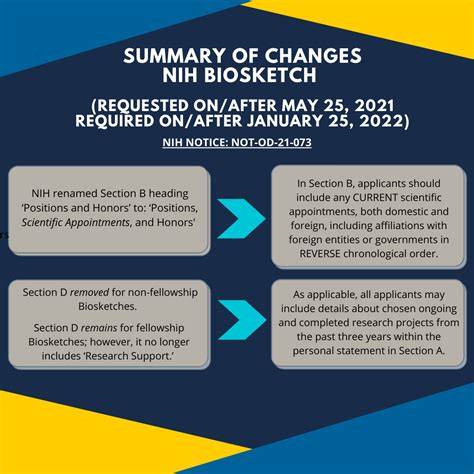 SUMMARY OF CHANGES
NIH BIOSKETCH

(REQUESTED ON/AFTER MAY 25, 2021
REQUIRED ON/AFTER JANUARY 25, 2022)

NIH NOTICE: NOT-OD-21-073

NIH renamed Section B heading 'Positions and Honors' to: 'Positions, Scientific Appointments, and Honors'

In Section B, applicants should include any CURRENT scientific appointments, both domestic and foreign, including affiliations with foreign entities or governments in REVERSE chronological order.

Section D removed for non-fellowship Biosketches.

Section D remains for fellowship Biosketches; however, it no longer includes 'Research Support.'

As applicable, all applicants may include details about chosen ongoing and completed research projects from the past three years within the personal statement in Section A.